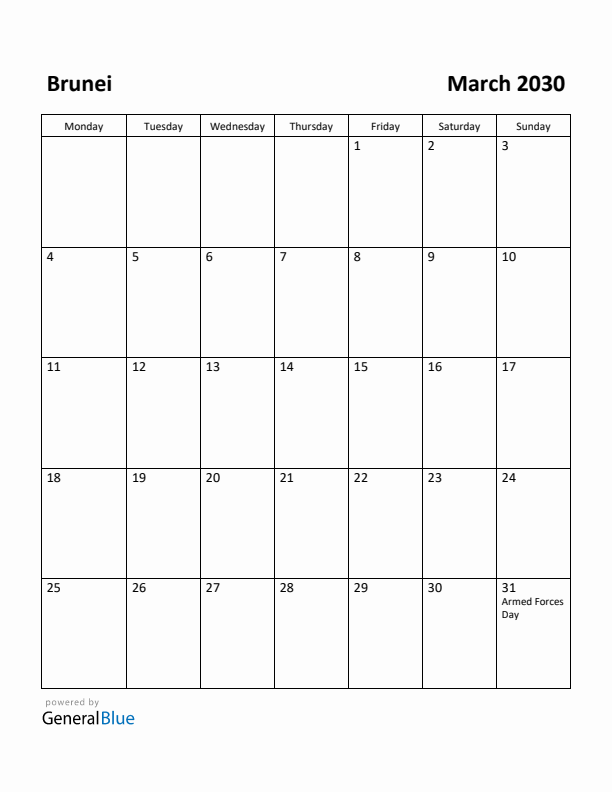 Brunei

March 2030

| Monday | Tuesday | Wednesday | Thursday | Friday | Saturday | Sunday |
|---|---|---|---|---|---|---|
| | | | | 1 | 2 | 3 |
| 4 | 5 | 6 | 7 | 8 | 9 | 10 |
| 11 | 12 | 13 | 14 | 15 | 16 | 17 |
| 18 | 19 | 20 | 21 | 22 | 23 | 24 |
| 25 | 26 | 27 | 28 | 29 | 30 | 31 Armed Forces Day |

powered by
GeneralBlue